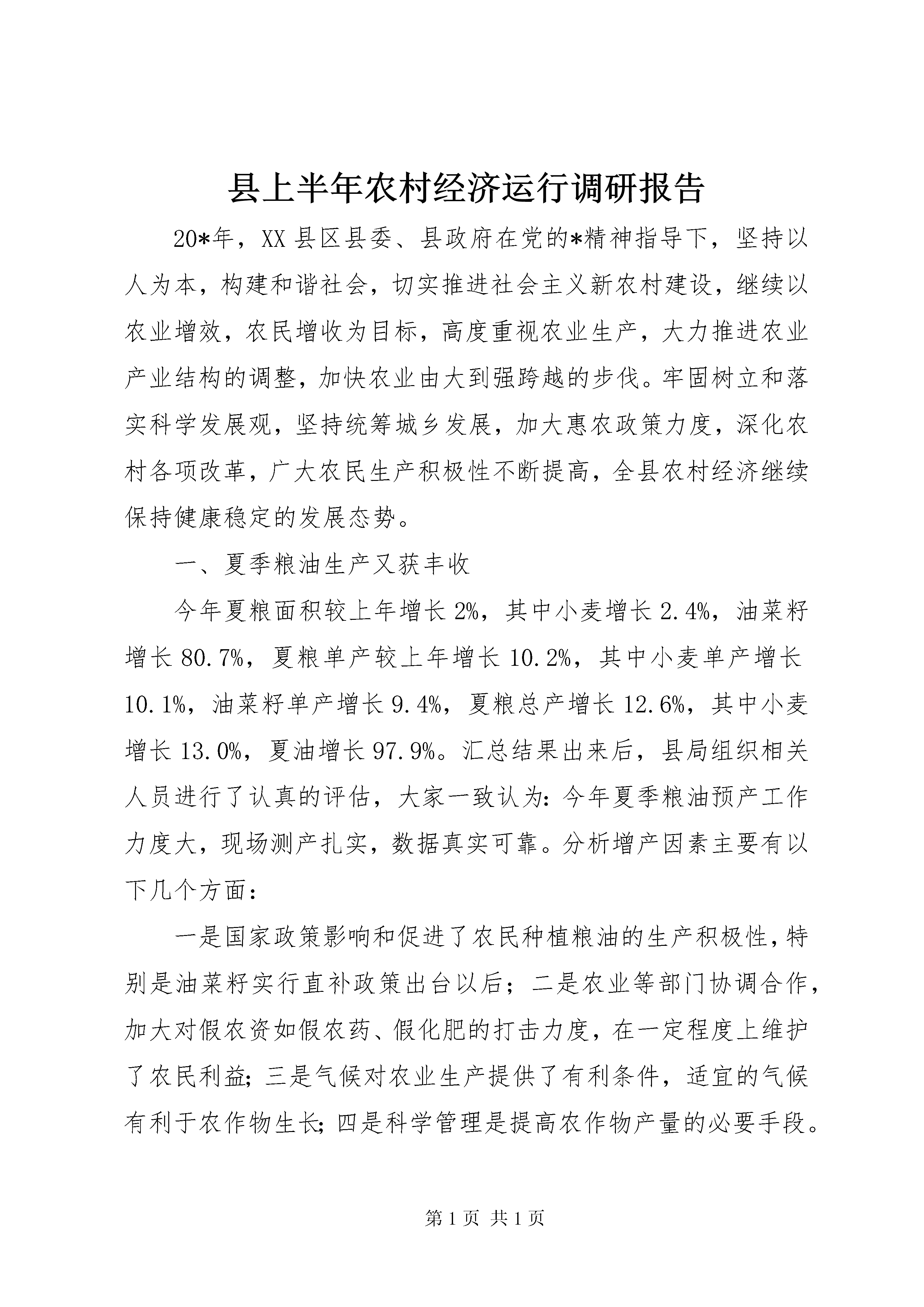 县上半年农村经济运行调研报告

20*年，XX县区县委、县政府在党的*精神指导下，坚持以人为本，构建和谐社会，切实推进社会主义新农村建设，继续以农业增效，农民增收为目标，高度重视农业生产，大力推进农业产业结构的调整，加快农业由大到强跨越的步伐。牢固树立和落实科学发展观，坚持统筹城乡发展，加大惠农政策力度，深化农村各项改革，广大农民生产积极性不断提高，全县农村经济继续保持健康稳定的发展态势。

一、夏季粮油生产又获丰收

今年夏粮面积较上年增长2%，其中小麦增长2.4%，油菜籽增长80.7%，夏粮单产较上年增长10.2%，其中小麦单产增长10.1%，油菜籽单产增长9.4%，夏粮总产增长12.6%，其中小麦增长13.0%，夏油增长97.9%。汇总结果出来后，县局组织相关人员进行了认真的评估，大家一致认为：今年夏季粮油预产工作力度大，现场测产扎实，数据真实可靠。分析增产因素主要有以下几个方面：

一是国家政策影响和促进了农民种植粮油的生产积极性，特别是油菜籽实行直补政策出台以后；二是农业等部门协调合作，加大对假农资如假农药、假化肥的打击力度，在一定程度上维护了农民利益；三是气候对农业生产提供了有利条件，适宜的气候有利于农作物生长；四是科学管理是提高农作物产量的必要手段。

第1页 共1页